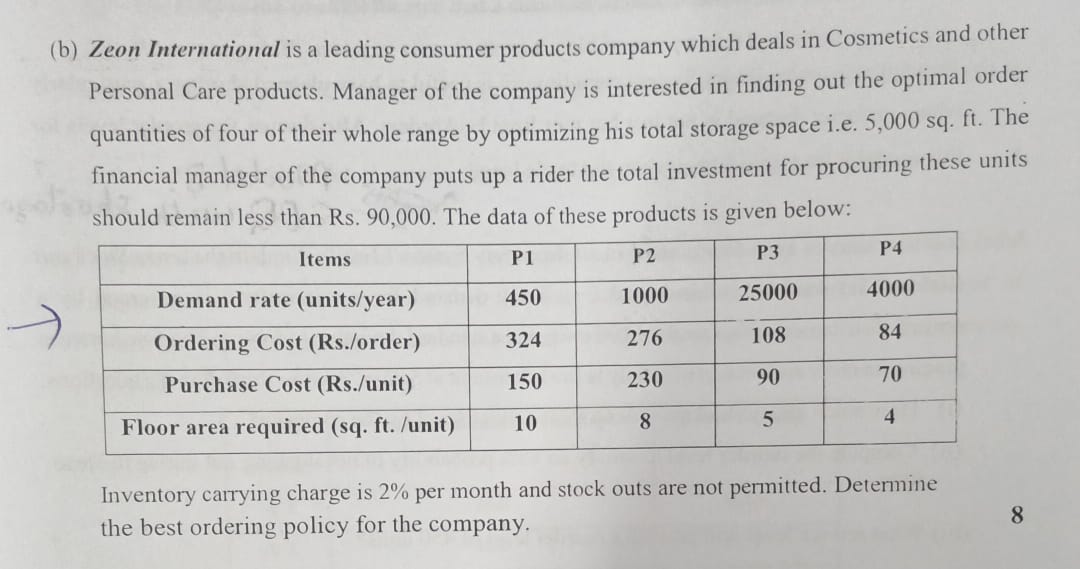 (b) Zeon International is a leading consumer products company which deals in Cosmetics and other Personal Care products. Manager of the company is interested in finding out the optimal order quantities of four of their whole range by optimizing his total storage space i.e. 5,000 sq. ft. The financial manager of the company puts up a rider the total investment for procuring these units should remain less than Rs. 90,000. The data of these products is given below:

| Items | P1 | P2 | P3 | P4 |
|---|---|---|---|---|
| Demand rate (units/year) | 450 | 1000 | 25000 | 4000 |
| Ordering Cost (Rs./order) | 324 | 276 | 108 | 84 |
| Purchase Cost (Rs./unit) | 150 | 230 | 90 | 70 |
| Floor area required (sq. ft. /unit) | 10 | 8 | 5 | 4 |

Inventory carrying charge is 2% per month and stock outs are not permitted. Determine the best ordering policy for the company.

8